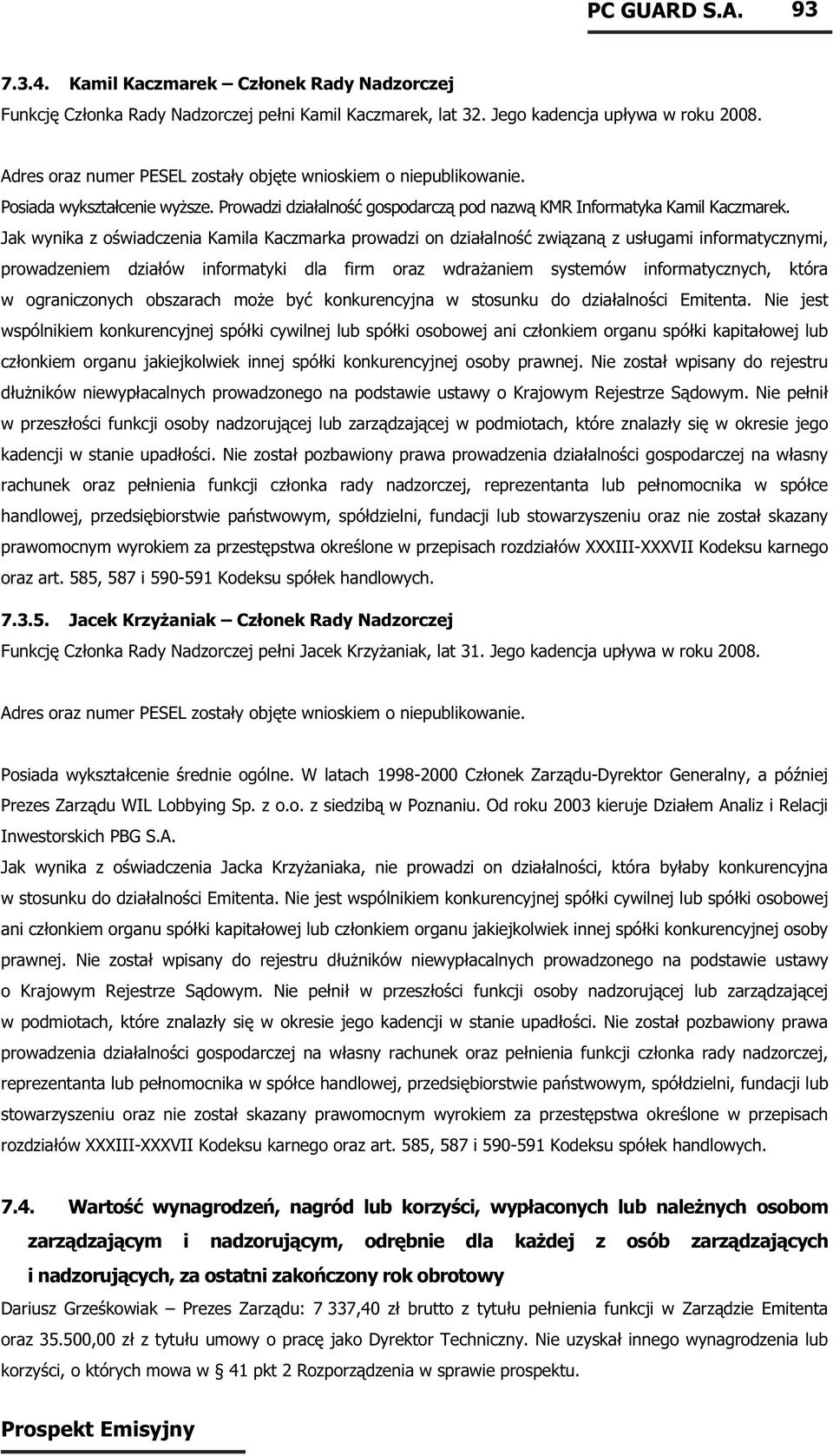 PC GUARD S.A. 93

7.3.4. Kamil Kaczmarek – Członek Rady Nadzorczej

Funkcję Członka Rady Nadzorczej pełni Kamil Kaczmarek, lat 32. Jego kadencja upływa w roku 2008.

Adres oraz numer PESEL zostały objęte wnioskiem o niepublikowanie.

Posiada wykształcenie wyższe. Prowadzi działalność gospodarczą pod nazwą KMR Informatyka Kamil Kaczmarek.

Jak wynika z oświadczenia Kamila Kaczmarka prowadzi on działalność związaną z usługami informatycznymi, prowadzeniem działów informatyki dla firm oraz wdrażaniem systemów informatycznych, która w ograniczonych obszarach może być konkurencyjna w stosunku do działalności Emitenta. Nie jest wspólnikiem konkurencyjnej spółki cywilnej lub spółki osobowej ani członkiem organu spółki kapitałowej lub członkiem organu jakiejkolwiek innej spółki konkurencyjnej osoby prawnej. Nie został wpisany do rejestru dłużników niewypłacalnych prowadzonego na podstawie ustawy o Krajowym Rejestrze Sądowym. Nie pełnił w przeszłości funkcji osoby nadzorującej lub zarządzającej w podmiotach, które znalazły się w okresie jego kadencji w stanie upadłości. Nie został pozbawiony prawa prowadzenia działalności gospodarczej na własny rachunek oraz pełnienia funkcji członka rady nadzorczej, reprezentanta lub pełnomocnika w spółce handlowej, przedsiębiorstwie państwowym, spółdzielni, fundacji lub stowarzyszeniu oraz nie został skazany prawomocnym wyrokiem za przestępstwa określone w przepisach rozdziałów XXXIII-XXXVII Kodeksu karnego oraz art. 585, 587 i 590-591 Kodeksu spółek handlowych.

7.3.5. Jacek Krzyżaniak – Członek Rady Nadzorczej

Funkcję Członka Rady Nadzorczej pełni Jacek Krzyżaniak, lat 31. Jego kadencja upływa w roku 2008.

Adres oraz numer PESEL zostały objęte wnioskiem o niepublikowanie.

Posiada wykształcenie średnie ogólne. W latach 1998-2000 Członek Zarządu-Dyrektor Generalny, a później Prezes Zarządu WIL Lobbying Sp. z o.o. z siedzibą w Poznaniu. Od roku 2003 kieruje Działem Analiz i Relacji Inwestorskich PBG S.A.

Jak wynika z oświadczenia Jacka Krzyżaniaka, nie prowadzi on działalności, która byłaby konkurencyjna w stosunku do działalności Emitenta. Nie jest wspólnikiem konkurencyjnej spółki cywilnej lub spółki osobowej ani członkiem organu spółki kapitałowej lub członkiem organu jakiejkolwiek innej spółki konkurencyjnej osoby prawnej. Nie został wpisany do rejestru dłużników niewypłacalnych prowadzonego na podstawie ustawy o Krajowym Rejestrze Sądowym. Nie pełnił w przeszłości funkcji osoby nadzorującej lub zarządzającej w podmiotach, które znalazły się w okresie jego kadencji w stanie upadłości. Nie został pozbawiony prawa prowadzenia działalności gospodarczej na własny rachunek oraz pełnienia funkcji członka rady nadzorczej, reprezentanta lub pełnomocnika w spółce handlowej, przedsiębiorstwie państwowym, spółdzielni, fundacji lub stowarzyszeniu oraz nie został skazany prawomocnym wyrokiem za przestępstwa określone w przepisach rozdziałów XXXIII-XXXVII Kodeksu karnego oraz art. 585, 587 i 590-591 Kodeksu spółek handlowych.

7.4. Wartość wynagrodzeń, nagród lub korzyści, wypłaconych lub należnych osobom zarządzającym i nadzorującym, odrębnie dla każdej z osób zarządzających i nadzorujących, za ostatni zakończony rok obrotowy

Dariusz Grześkowiak – Prezes Zarządu: 7 337,40 zł brutto z tytułu pełnienia funkcji w Zarządzie Emitenta oraz 35.500,00 zł z tytułu umowy o pracę jako Dyrektor Techniczny. Nie uzyskał innego wynagrodzenia lub korzyści, o których mowa w § 41 pkt 2 Rozporządzenia w sprawie prospektu.

Prospekt Emisyjny